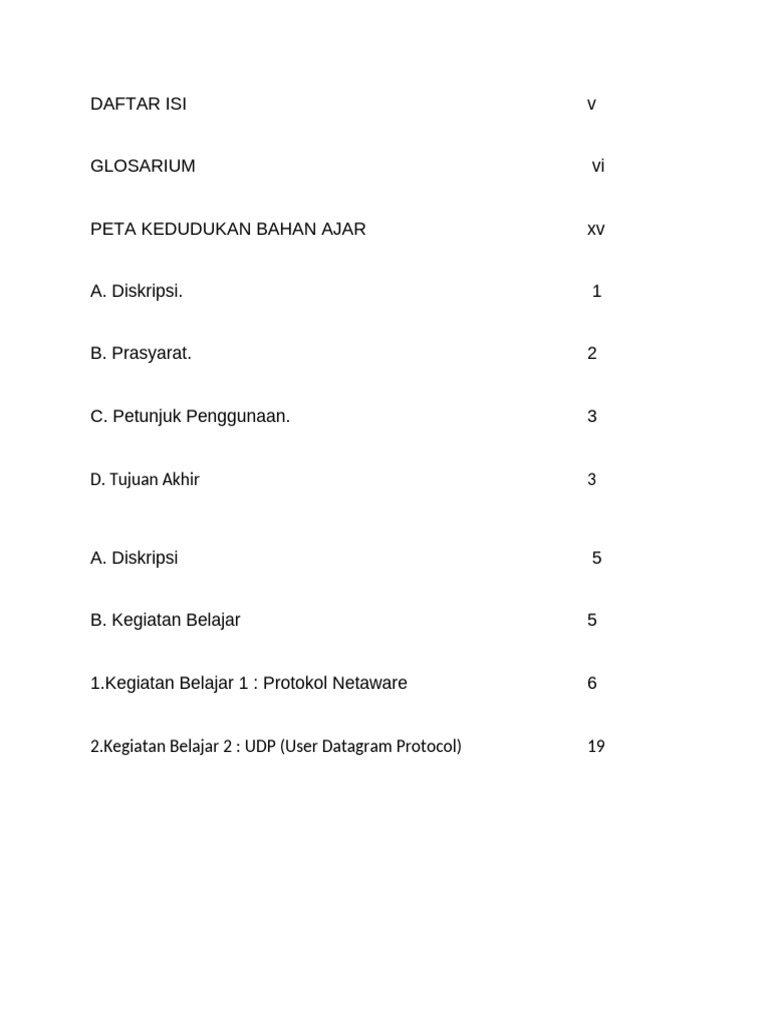 DAFTAR ISI v

GLOSARIUM vi

PETA KEDUDUKAN BAHAN AJAR xv

A. Diskripsi. 1

B. Prasyarat. 2

C. Petunjuk Penggunaan. 3

D. Tujuan Akhir 3

A. Diskripsi 5

B. Kegiatan Belajar 5

1.Kegiatan Belajar 1 : Protokol Netaware 6

2.Kegiatan Belajar 2 : UDP (User Datagram Protocol) 19